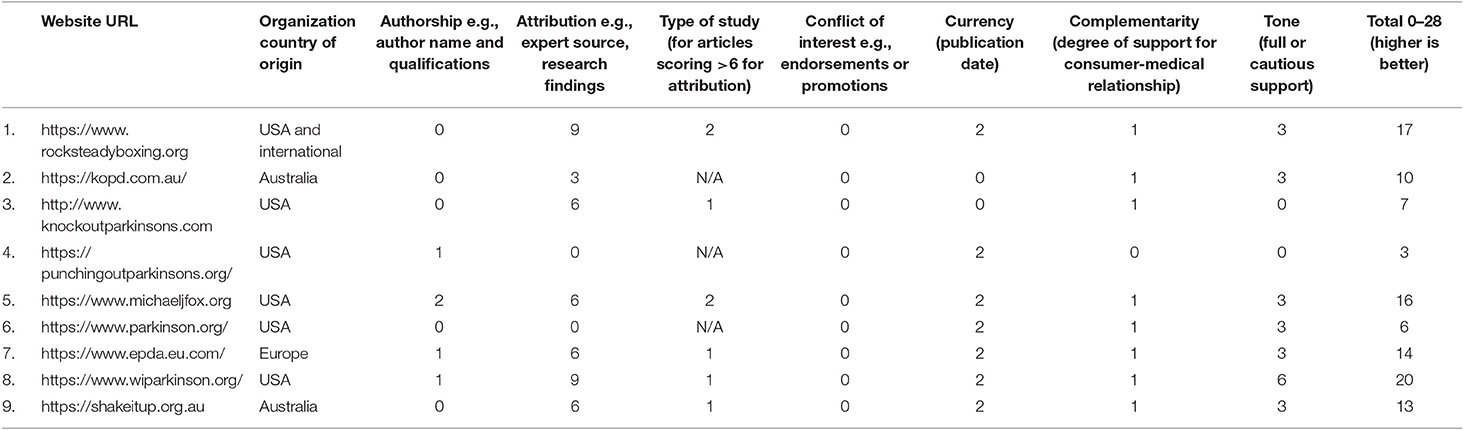 |  | Website URL | Organization country of origin | Authorship e.g., author name and qualifications | Attribution e.g., expert source, research findings | Type of study (for articles scoring >6 for attribution) | Conflict of interest e.g., endorsements or promotions | Currency (publication date) | Complementarity (degree of support for consumer-medical relationship) | Tone (full or cautious support) | Total 0–28 (higher is better) |
|---|---|---|---|---|---|---|---|---|---|---|
| 1. | https://www.rocksteadyboxing.org | USA and international | 0 | 9 | 2 | 0 | 2 | 1 | 3 | 17 |
| 2. | https://kopd.com.au/ | Australia | 0 | 3 | N/A | 0 | 0 | 1 | 3 | 10 |
| 3. | http://www.knockoutparkinsons.com | USA | 0 | 6 | 1 | 0 | 0 | 1 | 0 | 7 |
| 4. | https://punchingoutparkinsons.org/ | USA | 1 | 0 | N/A | 0 | 2 | 0 | 0 | 3 |
| 5. | https://www.michaeljfox.org | USA | 2 | 6 | 2 | 0 | 2 | 1 | 3 | 16 |
| 6. | https://www.parkinson.org/ | USA | 0 | 0 | N/A | 0 | 2 | 1 | 3 | 6 |
| 7. | https://www.epda.eu.com/ | Europe | 1 | 6 | 1 | 0 | 2 | 1 | 3 | 14 |
| 8. | https://www.wiparkinson.org/ | USA | 1 | 9 | 1 | 0 | 2 | 1 | 6 | 20 |
| 9. | https://shakeitup.org.au | Australia | 0 | 6 | 1 | 0 | 2 | 1 | 3 | 13 |